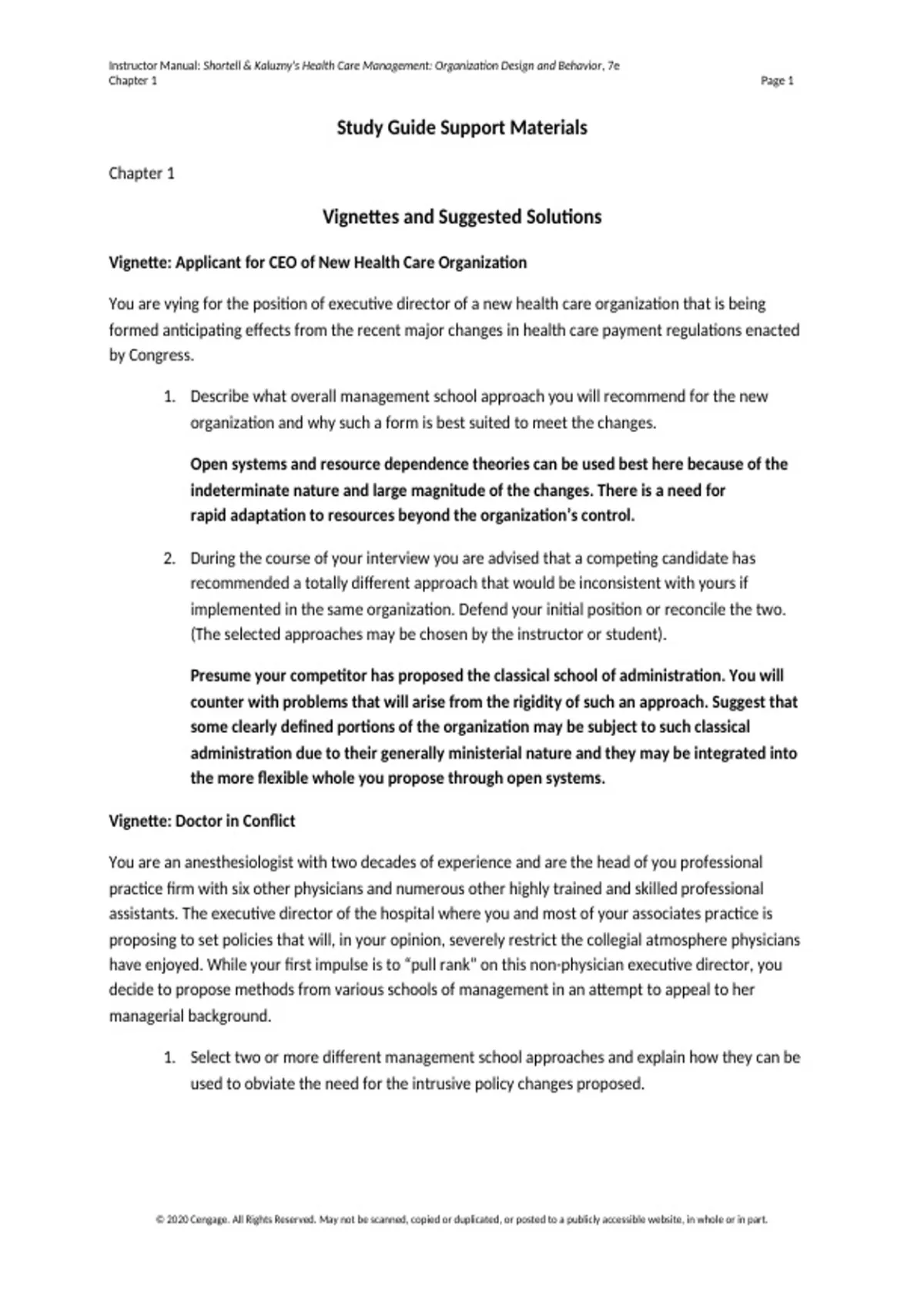 Instructor Manual: Shortell & Kaluzny's Health Care Management: Organization Design and Behavior, 7e
Chapter 1 Page 1

Study Guide Support Materials

Chapter 1

Vignettes and Suggested Solutions

Vignette: Applicant for CEO of New Health Care Organization

You are vying for the position of executive director of a new health care organization that is being formed anticipating effects from the recent major changes in health care payment regulations enacted by Congress.

1. Describe what overall management school approach you will recommend for the new organization and why such a form is best suited to meet the changes.

Open systems and resource dependence theories can be used best here because of the indeterminate nature and large magnitude of the changes. There is a need for rapid adaptation to resources beyond the organization's control.

2. During the course of your interview you are advised that a competing candidate has recommended a totally different approach that would be inconsistent with yours if implemented in the same organization. Defend your initial position or reconcile the two. (The selected approaches may be chosen by the instructor or student).

Presume your competitor has proposed the classical school of administration. You will counter with problems that will arise from the rigidity of such an approach. Suggest that some clearly defined portions of the organization may be subject to such classical administration due to their generally ministerial nature and they may be integrated into the more flexible whole you propose through open systems.

Vignette: Doctor in Conflict

You are an anesthesiologist with two decades of experience and are the head of you professional practice firm with six other physicians and numerous other highly trained and skilled professional assistants. The executive director of the hospital where you and most of your associates practice is proposing to set policies that will, in your opinion, severely restrict the collegial atmosphere physicians have enjoyed. While your first impulse is to "pull rank" on this non-physician executive director, you decide to propose methods from various schools of management in an attempt to appeal to her managerial background.

1. Select two or more different management school approaches and explain how they can be used to obviate the need for the intrusive policy changes proposed.

© 2020 Cengage. All Rights Reserved. May not be scanned, copied or duplicated, or posted to a publicly accessible website, in whole or in part.